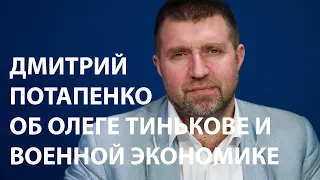 ДМИТРИЙ ПОТАПЕНКО ОБ ОЛЕГЕ ТИНЬКОВЕ И ВОЕННОЙ ЭКОНОМИКЕ